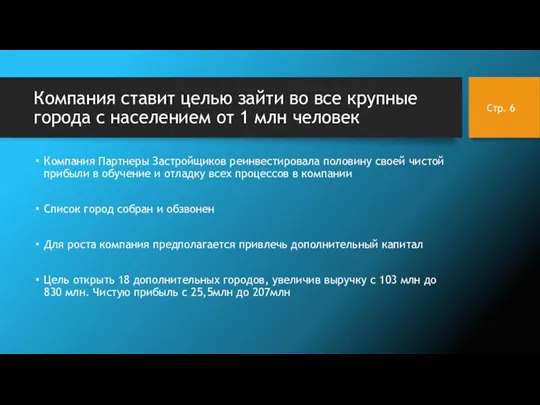 Компания ставит целью зайти во все крупные города с населением от 1 млн человек

Стр. 6

• Компания Партнеры Застройщиков реинвестировала половину своей чистой прибыли в обучение и отладку всех процессов в компании

• Список город собран и обзвонен

• Для роста компания предполагается привлечь дополнительный капитал

• Цель открыть 18 дополнительных городов, увеличив выручку с 103 млн до 830 млн. Чистую прибыль с 25,5млн до 207млн